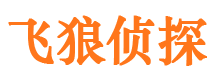 飞狼侦探